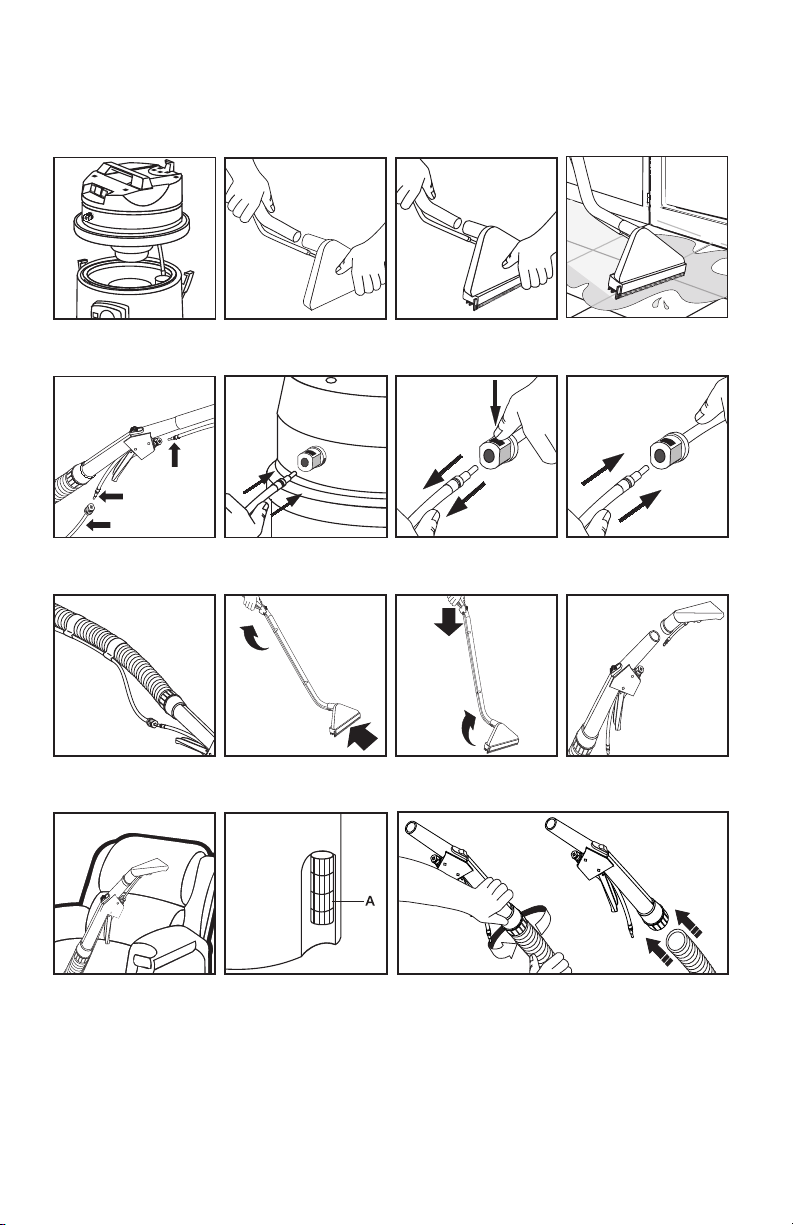 A